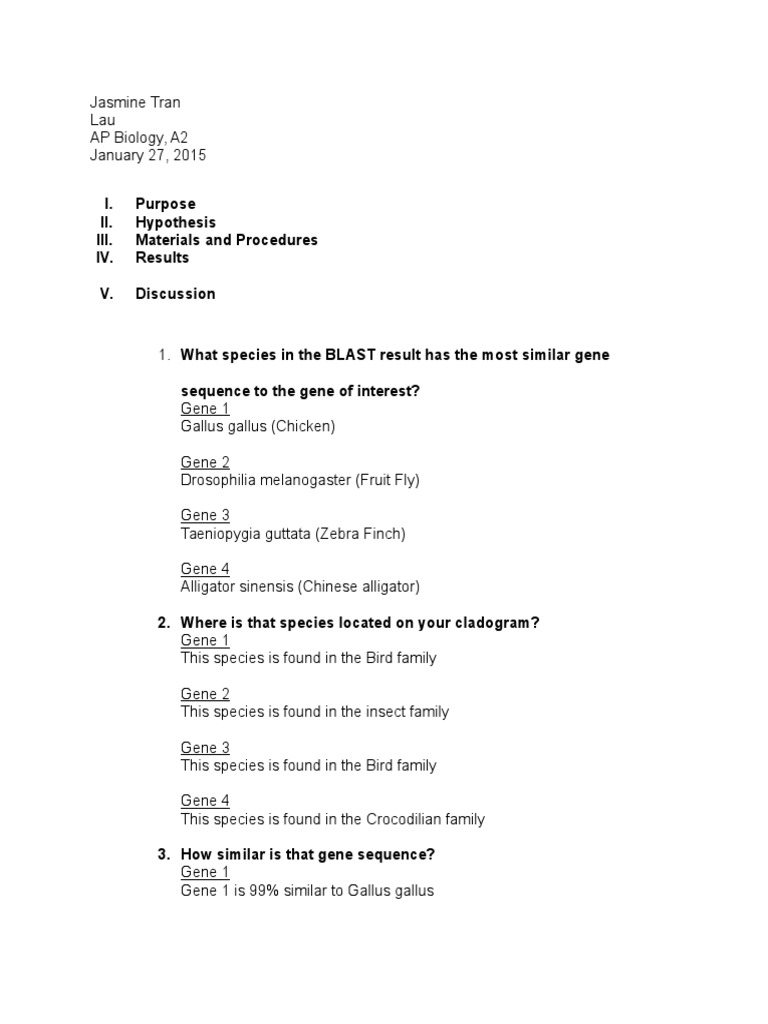 Jasmine Tran
Lau
AP Biology, A2
January 27, 2015

I. Purpose
II. Hypothesis
III. Materials and Procedures
IV. Results

V. Discussion

1. What species in the BLAST result has the most similar gene sequence to the gene of interest?
Gene 1
Gallus gallus (Chicken)

Gene 2
Drosophilia melanogaster (Fruit Fly)

Gene 3
Taeniopygia guttata (Zebra Finch)

Gene 4
Alligator sinensis (Chinese alligator)

2. Where is that species located on your cladogram?
Gene 1
This species is found in the Bird family

Gene 2
This species is found in the insect family

Gene 3
This species is found in the Bird family

Gene 4
This species is found in the Crocodilian family

3. How similar is that gene sequence?
Gene 1
Gene 1 is 99% similar to Gallus gallus